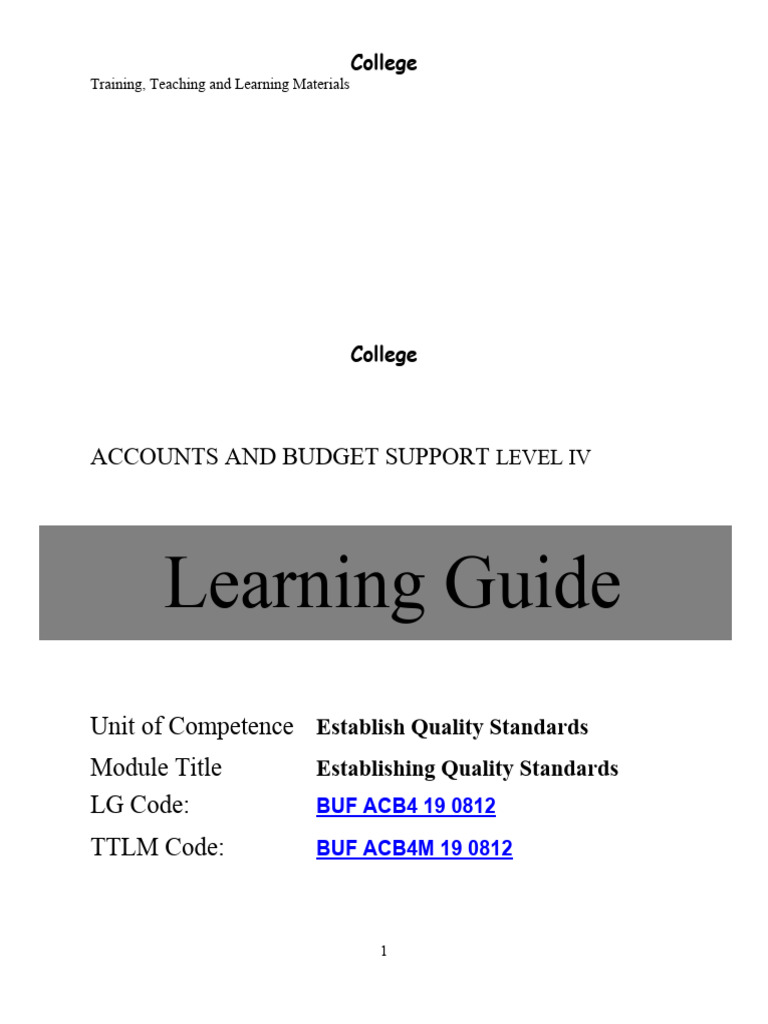 College
Training, Teaching and Learning Materials

College

ACCOUNTS AND BUDGET SUPPORT LEVEL IV

Learning Guide

Unit of Competence Establish Quality Standards
Module Title Establishing Quality Standards
LG Code: BUF ACB4 19 0812
TTLM Code: BUF ACB4M 19 0812

1